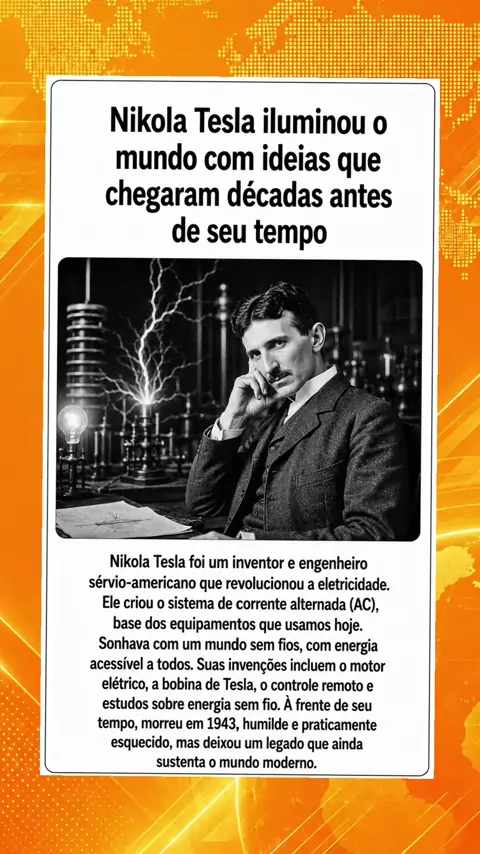 Nikola Tesla iluminou o mundo com ideias que chegaram décadas antes de seu tempo

Nikola Tesla foi um inventor e engenheiro sérvio-americano que revolucionou a eletricidade. Ele criou o sistema de corrente alternada (AC), base dos equipamentos que usamos hoje. Sonhava com um mundo sem fios, com energia acessível a todos. Suas invenções incluem o motor elétrico, a bobina de Tesla, o controle remoto e estudos sobre energia sem fio. À frente de seu tempo, morreu em 1943, humilde e praticamente esquecido, mas deixou um legado que ainda sustenta o mundo moderno.